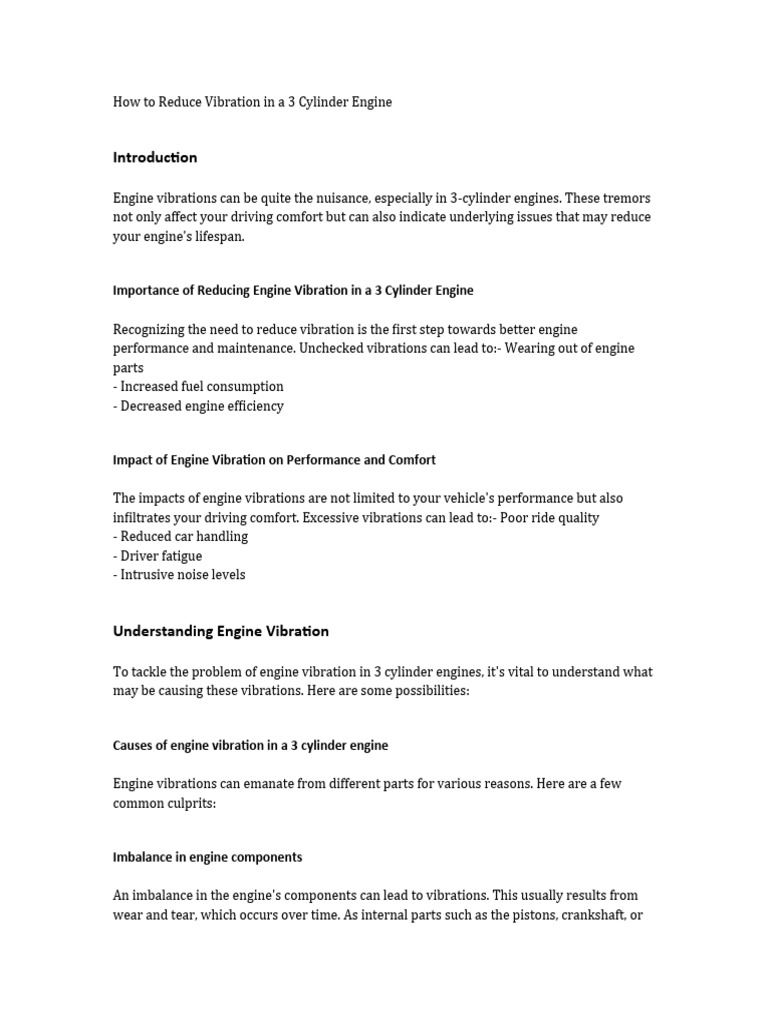 How to Reduce Vibration in a 3 Cylinder Engine

Introduction

Engine vibrations can be quite the nuisance, especially in 3-cylinder engines. These tremors not only affect your driving comfort but can also indicate underlying issues that may reduce your engine's lifespan.

Importance of Reducing Engine Vibration in a 3 Cylinder Engine

Recognizing the need to reduce vibration is the first step towards better engine performance and maintenance. Unchecked vibrations can lead to:- Wearing out of engine parts
- Increased fuel consumption
- Decreased engine efficiency

Impact of Engine Vibration on Performance and Comfort

The impacts of engine vibrations are not limited to your vehicle's performance but also infiltrates your driving comfort. Excessive vibrations can lead to:- Poor ride quality
- Reduced car handling
- Driver fatigue
- Intrusive noise levels

Understanding Engine Vibration

To tackle the problem of engine vibration in 3 cylinder engines, it's vital to understand what may be causing these vibrations. Here are some possibilities:

Causes of engine vibration in a 3 cylinder engine

Engine vibrations can emanate from different parts for various reasons. Here are a few common culprits:

Imbalance in engine components

An imbalance in the engine's components can lead to vibrations. This usually results from wear and tear, which occurs over time. As internal parts such as the pistons, crankshaft, or